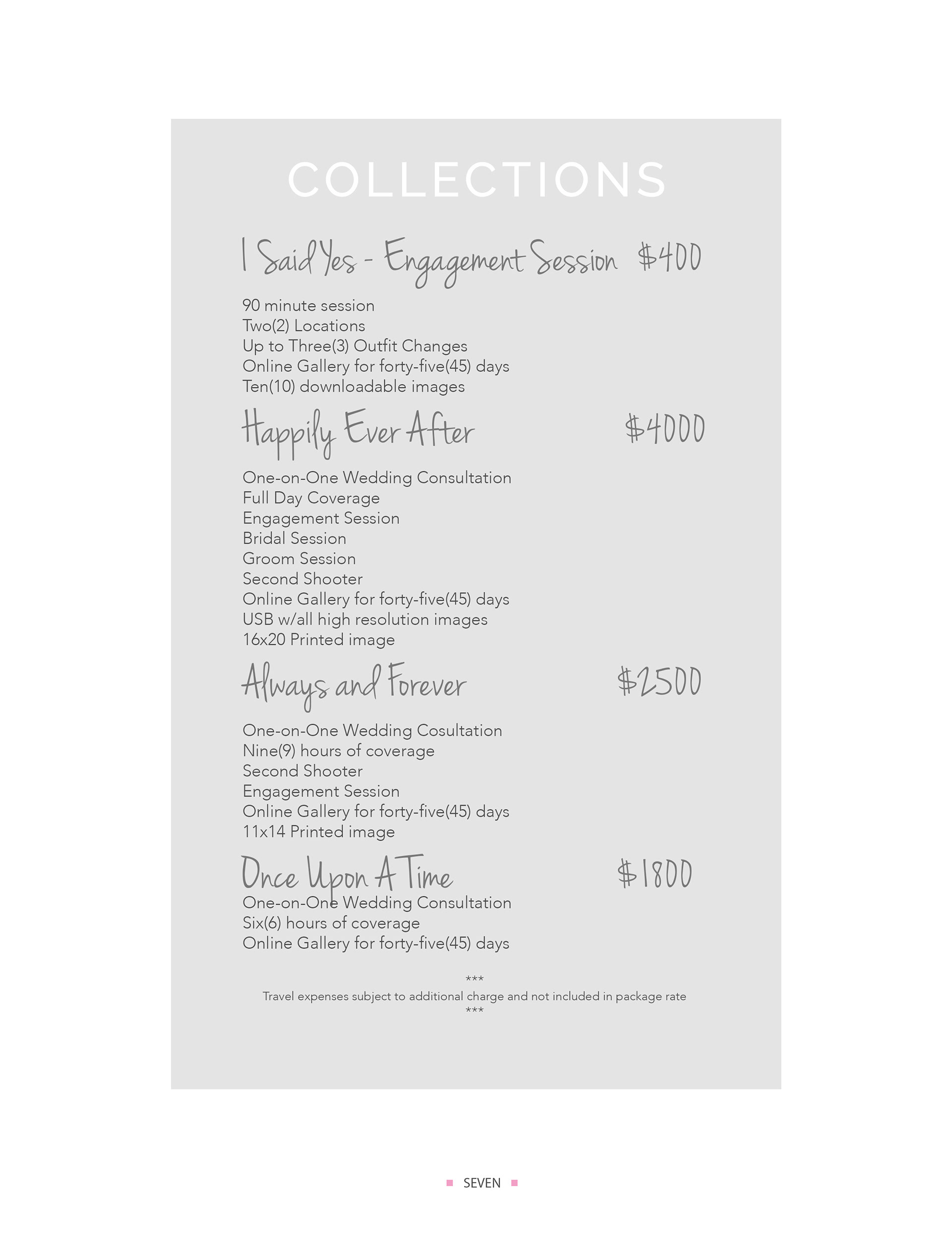 COLLECTIONS

I Said Yes - Engagement Session $400

90 minute session
Two(2) Locations
Up to Three(3) Outfit Changes
Online Gallery for forty-five(45) days
Ten(10) downloadable images

Happily Ever After $4000

One-on-One Wedding Consultation
Full Day Coverage
Engagement Session
Bridal Session
Groom Session
Second Shooter
Online Gallery for forty-five(45) days
USB w/all high resolution images
16x20 Printed image

Always and Forever $2500

One-on-One Wedding Cosultation
Nine(9) hours of coverage
Second Shooter
Engagement Session
Online Gallery for forty-five(45) days
11x14 Printed image

Once Upon A Time $1800

One-on-One Wedding Consultation
Six(6) hours of coverage
Online Gallery for forty-five(45) days

***
Travel expenses subject to additional charge and not included in package rate
***

SEVEN